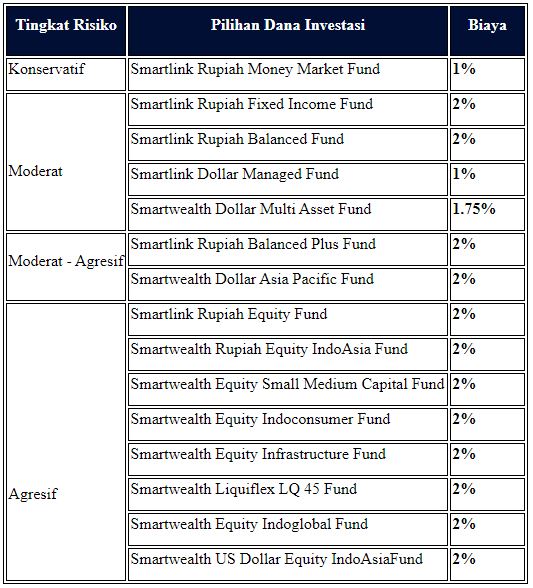 | Tingkat Risiko | Pilihan Dana Investasi | Biaya |
|---|---|---|
| Konservatif | Smartlink Rupiah Money Market Fund | 1% |
| Moderat | Smartlink Rupiah Fixed Income Fund | 2% |
| | Smartlink Rupiah Balanced Fund | 2% |
| | Smartlink Dollar Managed Fund | 1% |
| | Smartwealth Dollar Multi Asset Fund | 1.75% |
| Moderat - Agresif | Smartlink Rupiah Balanced Plus Fund | 2% |
| | Smartwealth Dollar Asia Pacific Fund | 2% |
| Agresif | Smartlink Rupiah Equity Fund | 2% |
| | Smartwealth Rupiah Equity IndoAsia Fund | 2% |
| | Smartwealth Equity Small Medium Capital Fund | 2% |
| | Smartwealth Equity Indoconsumer Fund | 2% |
| | Smartwealth Equity Infrastructure Fund | 2% |
| | Smartwealth Liquiflex LQ 45 Fund | 2% |
| | Smartwealth Equity Indoglobal Fund | 2% |
| | Smartwealth US Dollar Equity IndoAsiaFund | 2% |